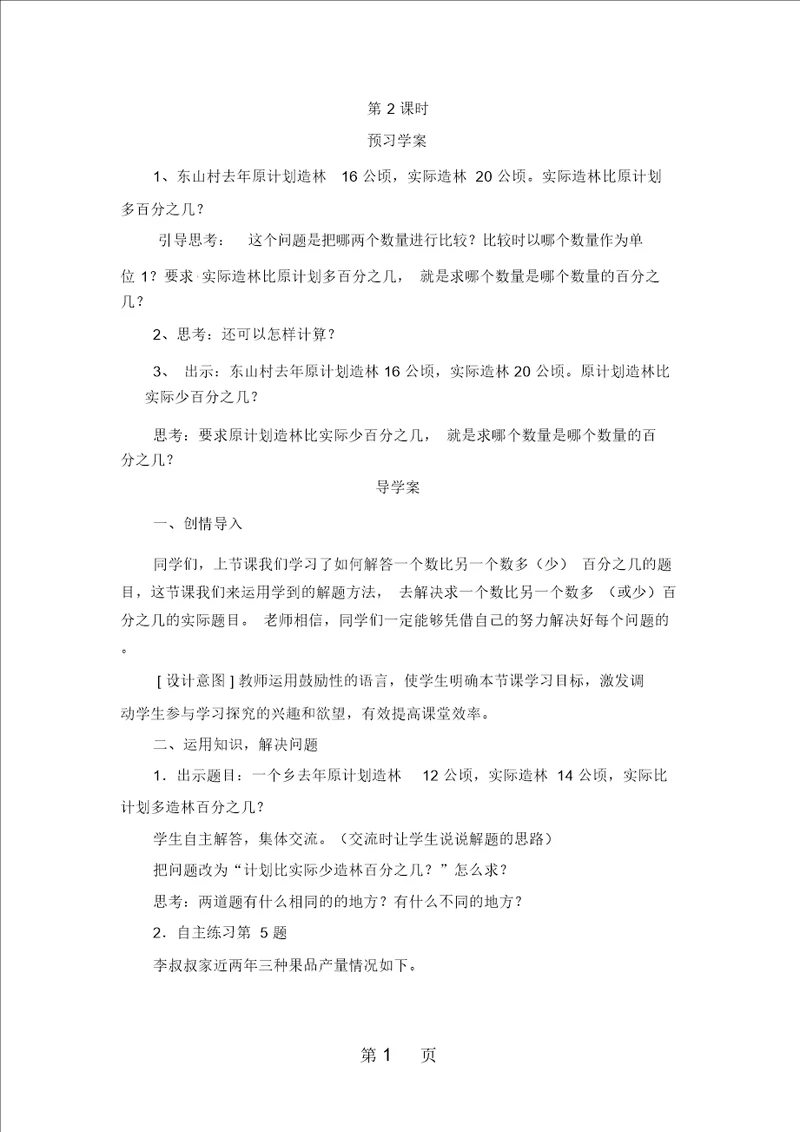 第 2 课时

预习学案

1、东山村去年原计划造林 16 公顷，实际造林 20 公顷。实际造林比原计划多百分之几？

引导思考： 这个问题是把哪两个数量进行比较？比较时以哪个数量作为单位 1？要求 实际造林比原计划多百分之几， 就是求哪个数量是哪个数量的百分之几？

2、思考：还可以怎样计算？

3、 出示：东山村去年原计划造林 16 公顷，实际造林 20 公顷。原计划造林比实际少百分之几？

思考：要求原计划造林比实际少百分之几， 就是求哪个数量是哪个数量的百分之几？

导学案

一、创情导入

同学们，上节课我们学习了如何解答一个数比另一个数多（少） 百分之几的题目，这节课我们来运用学到的解题方法， 去解决求一个数比另一个数多 （或少）百分之几的实际题目。 老师相信，同学们一定能够凭借自己的努力解决好每个问题的。

[ 设计意图 ] 教师运用鼓励性的语言，使学生明确本节课学习目标，激发调动学生参与学习探究的兴趣和欲望，有效提高课堂效率。

二、运用知识，解决问题

1．出示题目：一个乡去年原计划造林 12 公顷，实际造林 14 公顷，实际比计划多造林百分之几？

学生自主解答，集体交流。（交流时让学生说说解题的思路）

把问题改为“计划比实际少造林百分之几？”怎么求？

思考：两道题有什么相同的的地方？有什么不同的地方？

2．自主练习第 5 题

李叔叔家近两年三种果品产量情况如下。

第 1 页